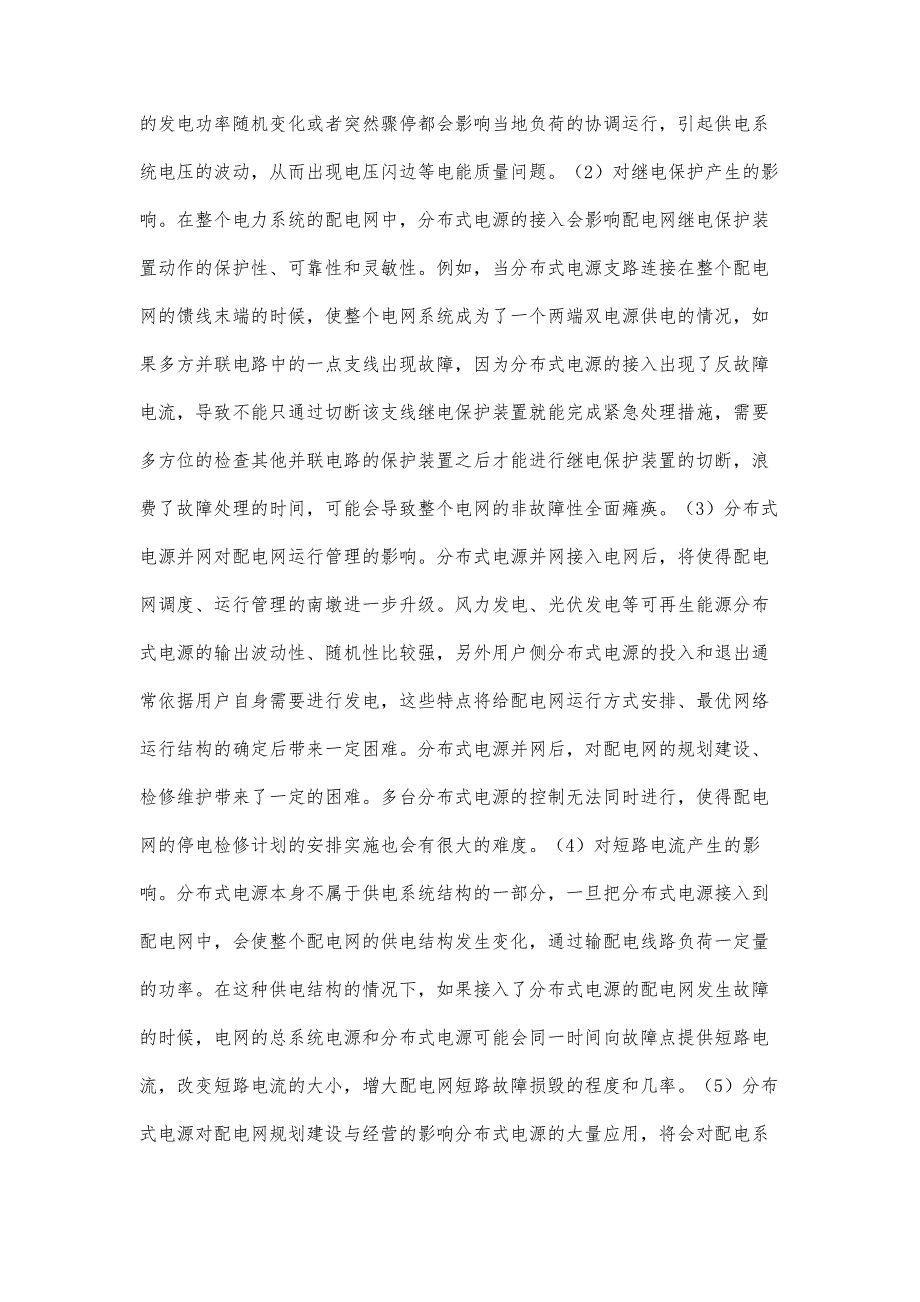 的发电功率随机变化或者突然骤停都会影响当地负荷的协调运行，引起供电系统电压的波动，从而出现电压闪边等电能质量问题。（2）对继电保护产生的影响。在整个电力系统的配电网中，分布式电源的接入会影响配电网继电保护装置动作的保护性、可靠性和灵敏性。例如，当分布式电源支路连接在整个配电网的馈线末端的时候，使整个电网系统成为了一个两端双电源供电的情况，如果多方并联电路中的一点支线出现故障，因为分布式电源的接入出现了反故障电流，导致不能只通过切断该支线继电保护装置就能完成紧急处理措施，需要多方位的检查其他并联电路的保护装置之后才能进行继电保护装置的切断，浪费了故障处理的时间，可能会导致整个电网的非故障性全面瘫痪。（3）分布式电源并网对配电网运行管理的影响。分布式电源并网接入电网后，将使得配电网调度、运行管理的南墩进一步升级。风力发电、光伏发电等可再生能源分布式电源的输出波动性、随机性比较强，另外用户侧分布式电源的投入和退出通常依据用户自身需要进行发电，这些特点将给配电网运行方式安排、最优网络运行结构的确定后带来一定困难。分布式电源并网后，对配电网的规划建设、检修维护带来了一定的困难。多台分布式电源的控制无法同时进行，使得配电网的停电检修计划的安排实施也会有很大的难度。（4）对短路电流产生的影响。分布式电源本身不属于供电系统结构的一部分，一旦把分布式电源接入到配电网中，会使整个配电网的供电结构发生变化，通过输配电线路负荷一定量的功率。在这种供电结构的情况下，如果接入了分布式电源的配电网发生故障的时候，电网的总系统电源和分布式电源可能会同一时间向故障点提供短路电流，改变短路电流的大小，增大配电网短路故障损毁的程度和几率。（5）分布式电源对配电网规划建设与经营的影响分布式电源的大量应用，将会对配电系